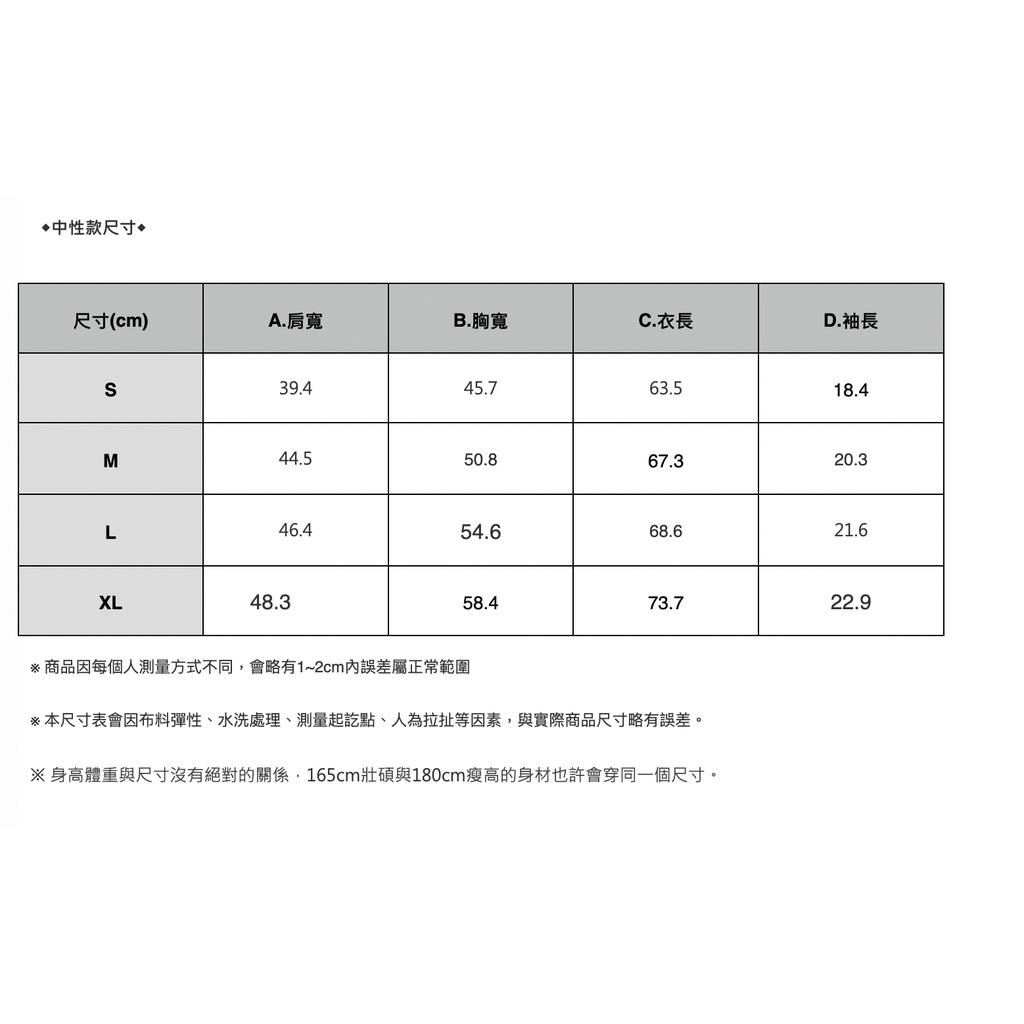 ◆中性款尺寸◆

| 尺寸(cm) | A.肩寬 | B.胸寬 | C.衣長 | D.袖長 |
|---|---|---|---|---|
| S | 39.4 | 45.7 | 63.5 | 18.4 |
| M | 44.5 | 50.8 | 67.3 | 20.3 |
| L | 46.4 | 54.6 | 68.6 | 21.6 |
| XL | 48.3 | 58.4 | 73.7 | 22.9 |

※ 商品因每個人測量方式不同，會略有1~2cm內誤差屬正常範圍

※ 本尺寸表會因布料彈性、水洗處理、測量起訖點、人為拉扯等因素，與實際商品尺寸略有誤差。

※ 身高體重與尺寸沒有絕對的關係，165cm壯碩與180cm瘦高的身材也許會穿同一個尺寸。